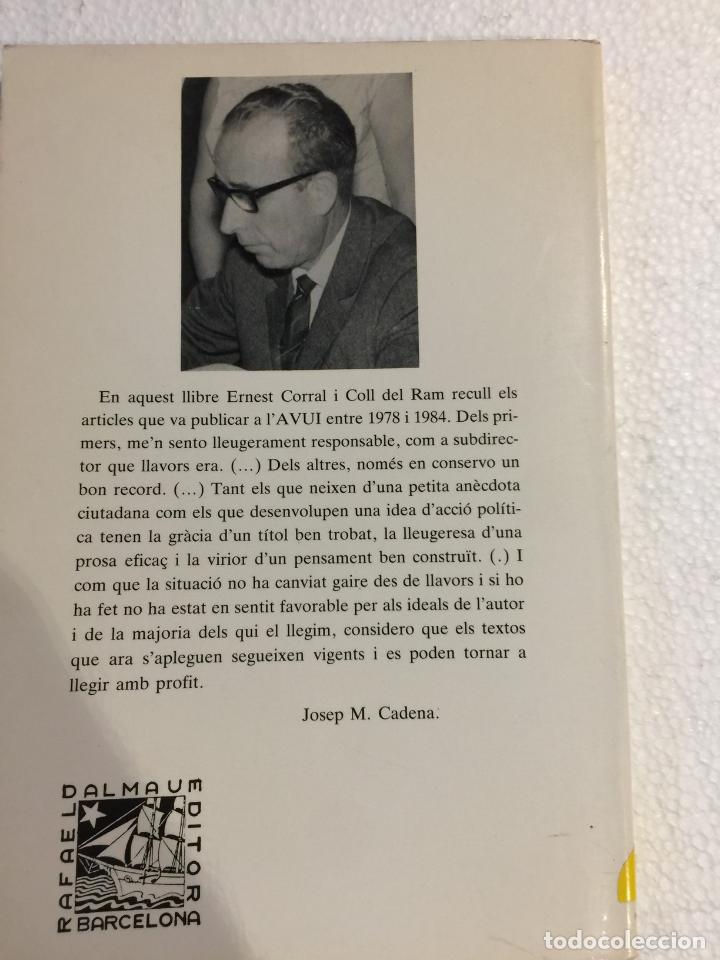 En aquest llibre Ernest Corral i Coll del Ram recull els articles que va publicar a l'AVUI entre 1978 i 1984. Dels primers, me'n sento lleugerament responsable, com a subdirector que llavors era. (...) Dels altres, només en conservo un bon record. (...) Tant els que neixen d'una petita anècdota ciutadana com els que desenvolupen una idea d'acció política tenen la gràcia d'un títol ben trobat, la lleugeresa d'una prosa eficaç i la virior d'un pensament ben construït. (.) I com que la situació no ha canviat gaire des de llavors i si ho ha fet no ha estat en sentit favorable per als ideals de l'autor i de la majoria dels qui el llegim, considero que els textos que ara s'apleguen segueixen vigents i es poden tornar a llegir amb profit.

Josep M. Cadena.

RAFAEL DALMAU EDITOR BARCELONA

todocoleccion